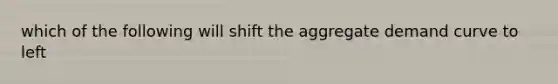 which of the following will shift the aggregate demand curve to left